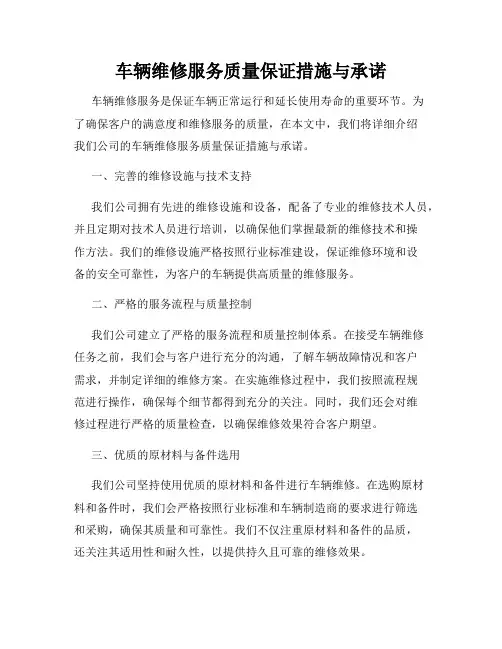 车辆维修服务质量保证措施与承诺

车辆维修服务是保证车辆正常运行和延长使用寿命的重要环节。为了确保客户的满意度和维修服务的质量，在本文中，我们将详细介绍我们公司的车辆维修服务质量保证措施与承诺。

一、完善的维修设施与技术支持

我们公司拥有先进的维修设施和设备，配备了专业的维修技术人员，并且定期对技术人员进行培训，以确保他们掌握最新的维修技术和操作方法。我们的维修设施严格按照行业标准建设，保证维修环境和设备的安全可靠性，为客户的车辆提供高质量的维修服务。

二、严格的服务流程与质量控制

我们公司建立了严格的服务流程和质量控制体系。在接受车辆维修任务之前，我们会与客户进行充分的沟通，了解车辆故障情况和客户需求，并制定详细的维修方案。在实施维修过程中，我们按照流程规范进行操作，确保每个细节都得到充分的关注。同时，我们还会对维修过程进行严格的质量检查，以确保维修效果符合客户期望。

三、优质的原材料与备件选用

我们公司坚持使用优质的原材料和备件进行车辆维修。在选购原材料和备件时，我们会严格按照行业标准和车辆制造商的要求进行筛选和采购，确保其质量和可靠性。我们不仅注重原材料和备件的品质，还关注其适用性和耐久性，以提供持久且可靠的维修效果。